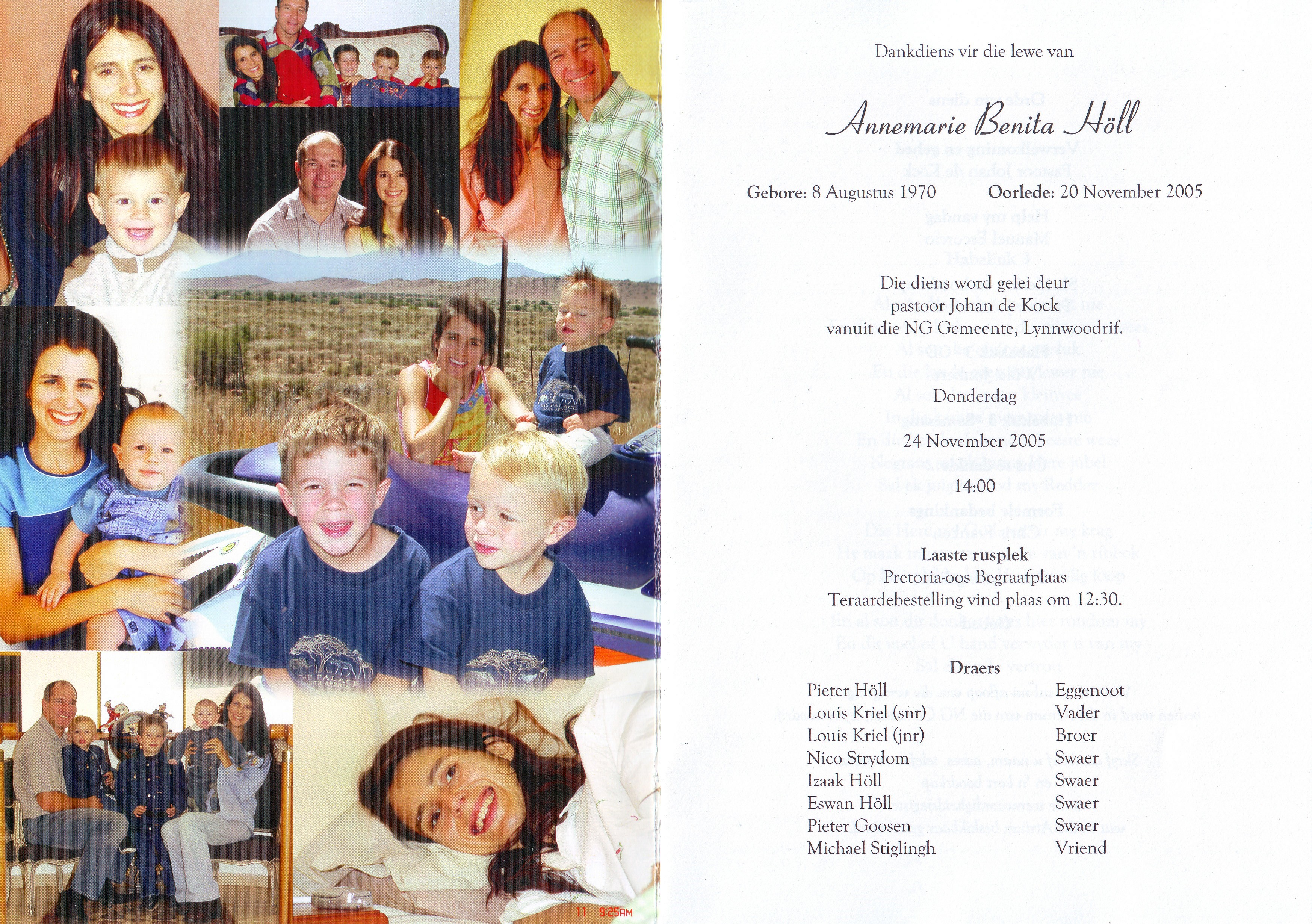 Dankdiens vir die lewe van

Annemarie Benita Höll

Gebore: 8 Augustus 1970 Oorlede: 20 November 2005

Die diens word gelei deur pastoor Johan de Kock vanuit die NG Gemeente, Lynnwoodrif.

Donderdag

24 November 2005

14:00

Laaste rusplek
Pretoria-oos Begraafplaas
Teraardebestelling vind plaas om 12:30.

Draers

Pieter Höll Eggenoot
Louis Kriel (snr) Vader
Louis Kriel (jnr) Broer
Nico Strydom Swaer
Izaak Höll Swaer
Eswan Höll Swaer
Pieter Goosen Swaer
Michael Stiglingh Vriend

11 9:25AM